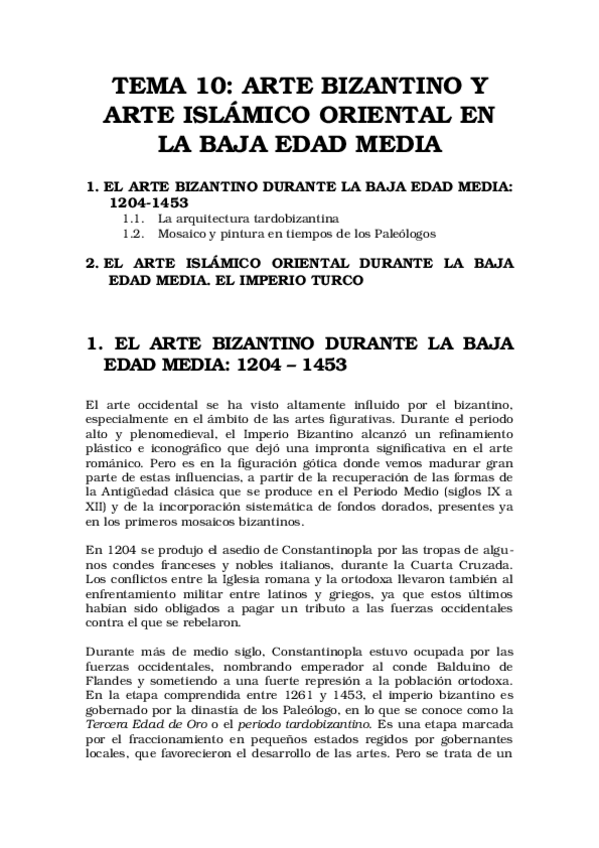 TEMA 10: ARTE BIZANTINO Y ARTE ISLÁMICO ORIENTAL EN LA BAJA EDAD MEDIA

1. EL ARTE BIZANTINO DURANTE LA BAJA EDAD MEDIA: 1204-1453
1.1. La arquitectura tardobizantina
1.2. Mosaico y pintura en tiempos de los Paleólogos

2. EL ARTE ISLÁMICO ORIENTAL DURANTE LA BAJA EDAD MEDIA. EL IMPERIO TURCO

1. EL ARTE BIZANTINO DURANTE LA BAJA EDAD MEDIA: 1204 – 1453

El arte occidental se ha visto altamente influido por el bizantino, especialmente en el ámbito de las artes figurativas. Durante el periodo alto y plenomedieval, el Imperio Bizantino alcanzó un refinamiento plástico e iconográfico que dejó una impronta significativa en el arte románico. Pero es en la figuración gótica donde vemos madurar gran parte de estas influencias, a partir de la recuperación de las formas de la Antigüedad clásica que se produce en el Periodo Medio (siglos IX a XII) y de la incorporación sistemática de fondos dorados, presentes ya en los primeros mosaicos bizantinos.

En 1204 se produjo el asedio de Constantinopla por las tropas de algunos condes franceses y nobles italianos, durante la Cuarta Cruzada. Los conflictos entre la Iglesia romana y la ortodoxa llevaron también al enfrentamiento militar entre latinos y griegos, ya que estos últimos habían sido obligados a pagar un tributo a las fuerzas occidentales contra el que se rebelaron.

Durante más de medio siglo, Constantinopla estuvo ocupada por las fuerzas occidentales, nombrando emperador al conde Balduino de Flandes y sometiendo a una fuerte represión a la población ortodoxa. En la etapa comprendida entre 1261 y 1453, el imperio bizantino es gobernado por la dinastía de los Paleólogo, en lo que se conoce como la Tercera Edad de Oro o el periodo tardobizantino. Es una etapa marcada por el fraccionamiento en pequeños estados regidos por gobernantes locales, que favorecieron el desarrollo de las artes. Pero se trata de un